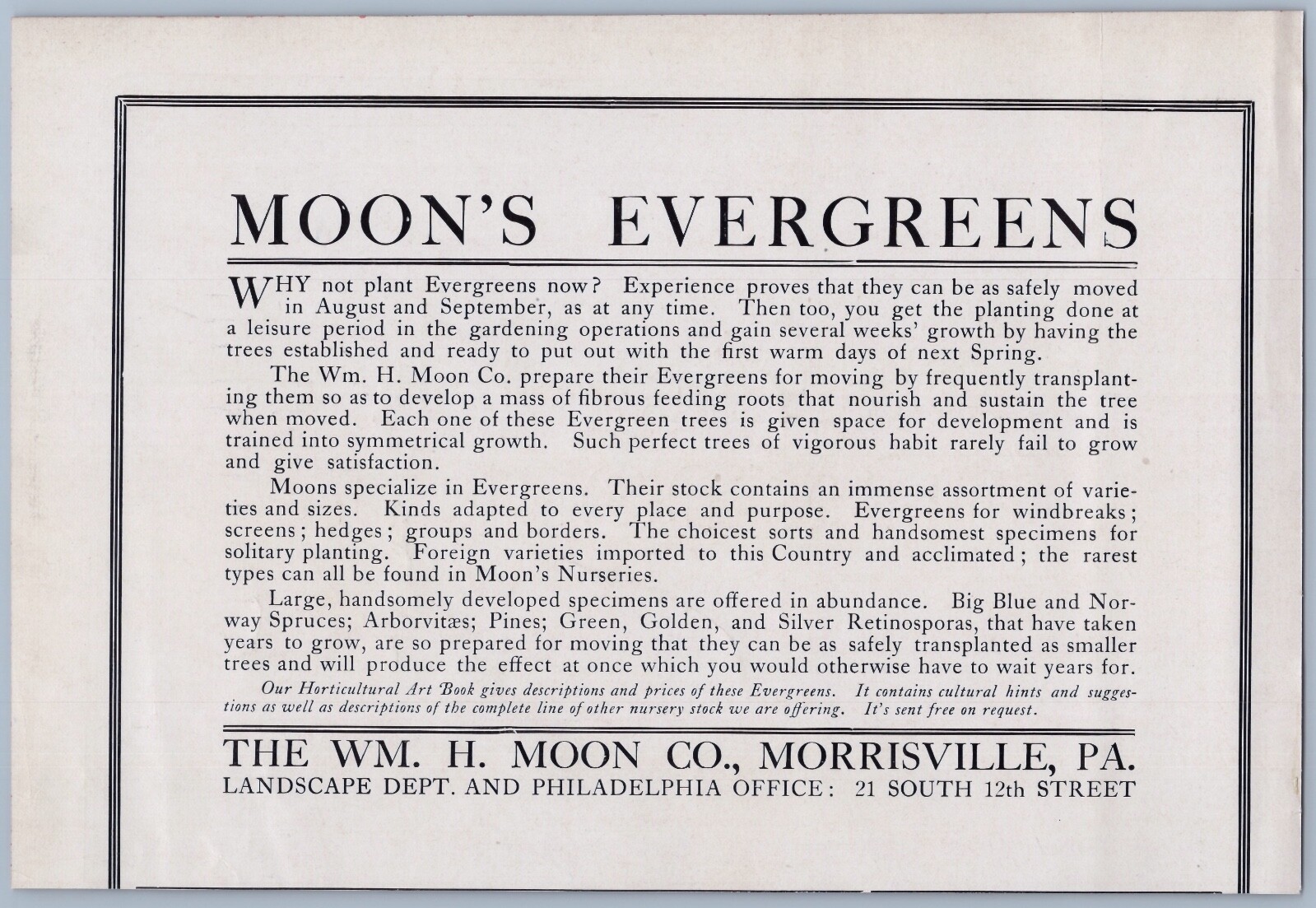 MOON'S EVERGREENS

WHY not plant Evergreens now? Experience proves that they can be as safely moved in August and September, as at any time. Then too, you get the planting done at a leisure period in the gardening operations and gain several weeks' growth by having the trees established and ready to put out with the first warm days of next Spring.

The Wm. H. Moon Co. prepare their Evergreens for moving by frequently transplanting them so as to develop a mass of fibrous feeding roots that nourish and sustain the tree when moved. Each one of these Evergreen trees is given space for development and is trained into symmetrical growth. Such perfect trees of vigorous habit rarely fail to grow and give satisfaction.

Moons specialize in Evergreens. Their stock contains an immense assortment of varieties and sizes. Kinds adapted to every place and purpose. Evergreens for windbreaks; screens; hedges; groups and borders. The choicest sorts and handsomest specimens for solitary planting. Foreign varieties imported to this Country and acclimated; the rarest types can all be found in Moon's Nurseries.

Large, handsomely developed specimens are offered in abundance. Big Blue and Norway Spruces; Arborvitæs; Pines; Green, Golden, and Silver Retinosporas, that have taken years to grow, are so prepared for moving that they can be as safely transplanted as smaller trees and will produce the effect at once which you would otherwise have to wait years for.

Our Horticultural Art Book gives descriptions and prices of these Evergreens. It contains cultural hints and suggestions as well as descriptions of the complete line of other nursery stock we are offering. It's sent free on request.

THE WM. H. MOON CO., MORRISVILLE, PA.
LANDSCAPE DEPT. AND PHILADELPHIA OFFICE: 21 SOUTH 12th STREET